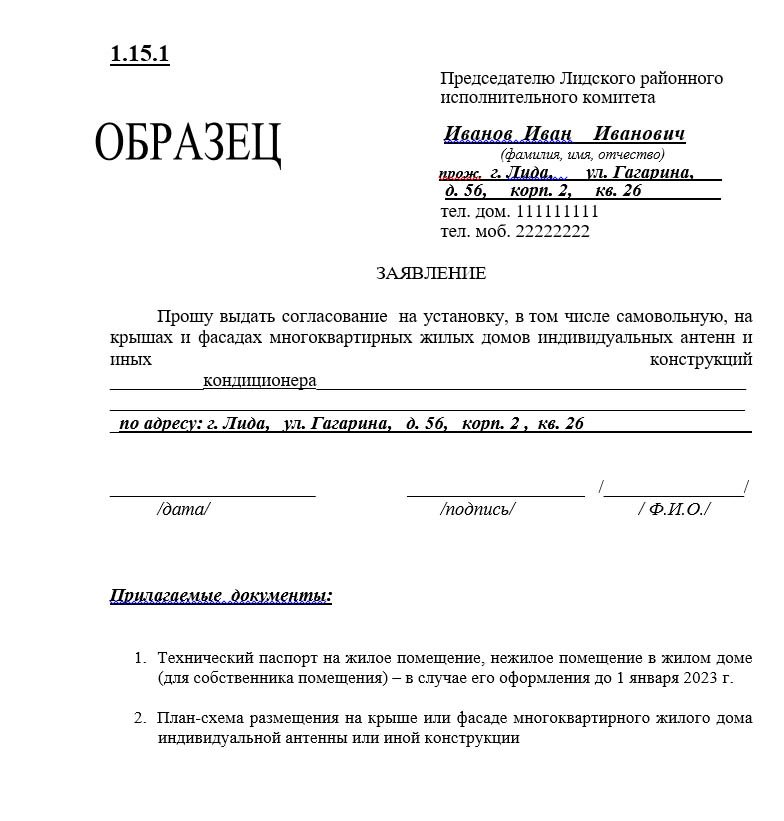 1.15.1

ОБРАЗЕЦ

Председателю Лидского районного исполнительного комитета

Иванов Иван Иванович
(фамилия, имя, отчество)
прож. г. Лида, ул. Гагарина, д. 56, корп. 2, кв. 26
тел. дом. 111111111
тел. моб. 22222222

ЗАЯВЛЕНИЕ

Прошу выдать согласование на установку, в том числе самовольную, на крышах и фасадах многоквартирных жилых домов индивидуальных антенн и иных конструкций кондиционера

по адресу: г. Лида, ул. Гагарина, д. 56, корп. 2 , кв. 26

/дата/ /подпись/ / Ф.И.О./

Прилагаемые документы:

1. Технический паспорт на жилое помещение, нежилое помещение в жилом доме (для собственника помещения) – в случае его оформления до 1 января 2023 г.

2. План-схема размещения на крыше или фасаде многоквартирного жилого дома индивидуальной антенны или иной конструкции